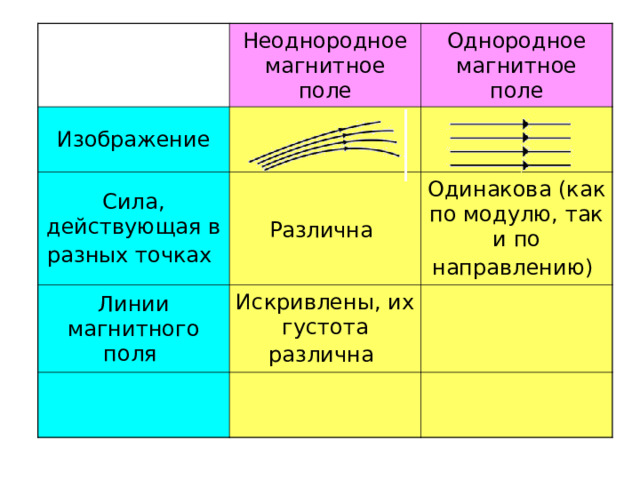 |  | Неоднородное магнитное поле | Однородное магнитное поле |
|---|---|---|
| Изображение |  |  |
| Сила, действующая в разных точках | Различна | Одинакова (как по модулю, так и по направлению) |
| Линии магнитного поля | Искривлены, их густота различна |  |
|  |  |  |